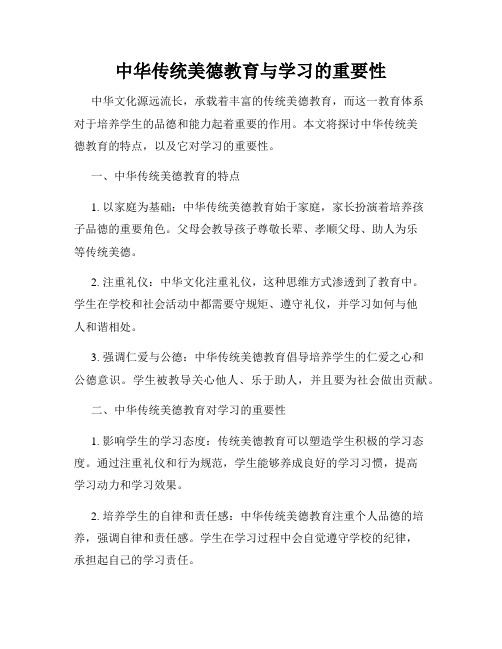 中华传统美德教育与学习的重要性

中华文化源远流长，承载着丰富的传统美德教育，而这一教育体系对于培养学生的品德和能力起着重要的作用。本文将探讨中华传统美德教育的特点，以及它对学习的重要性。

一、中华传统美德教育的特点

1. 以家庭为基础：中华传统美德教育始于家庭，家长扮演着培养孩子品德的重要角色。父母会教导孩子尊敬长辈、孝顺父母、助人为乐等传统美德。

2. 注重礼仪：中华文化注重礼仪，这种思维方式渗透到了教育中。学生在学校和社会活动中都需要守规矩、遵守礼仪，并学习如何与他人和谐相处。

3. 强调仁爱与公德：中华传统美德教育倡导培养学生的仁爱之心和公德意识。学生被教导关心他人、乐于助人，并且要为社会做出贡献。

二、中华传统美德教育对学习的重要性

1. 影响学生的学习态度：传统美德教育可以塑造学生积极的学习态度。通过注重礼仪和行为规范，学生能够养成良好的学习习惯，提高学习动力和学习效果。

2. 培养学生的自律和责任感：中华传统美德教育注重个人品德的培养，强调自律和责任感。学生在学习过程中会自觉遵守学校的纪律，承担起自己的学习责任。